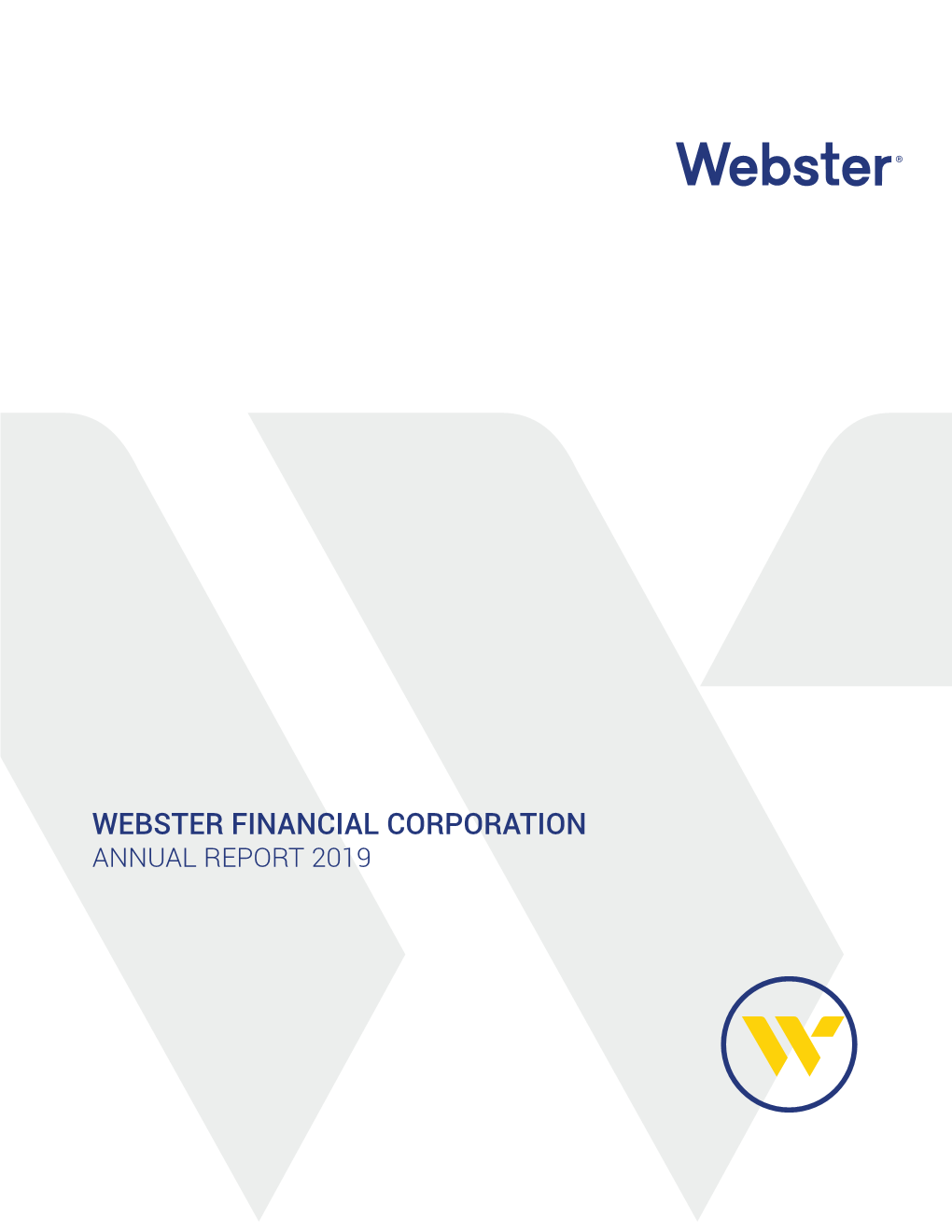 Webster®

WEBSTER FINANCIAL CORPORATION
ANNUAL REPORT 2019